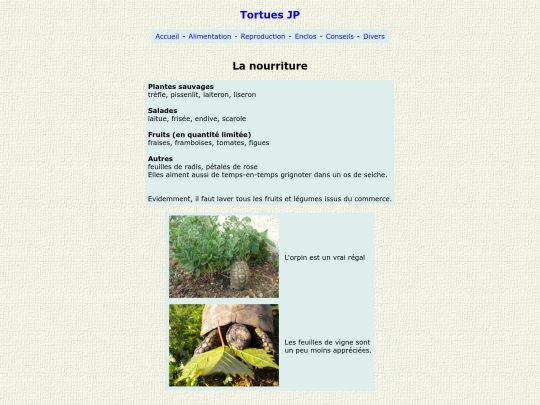 Tortues JP

Accueil - Alimentation - Reproduction - Enclos - Conseils - Divers

La nourriture

Plantes sauvages
trèfle, pissenlit, laiteron, liseron

Salades
laitue, frisée, endive, scarole

Fruits (en quantité limitée)
fraises, framboises, tomates, figues

Autres
feuilles de radis, pétales de rose
Elles aiment aussi de temps-en-temps grignoter dans un os de seiche.

Evidemment, il faut laver tous les fruits et légumes issus du commerce.

L'orpin est un vrai régal

Les feuilles de vigne sont un peu moins appréciées.